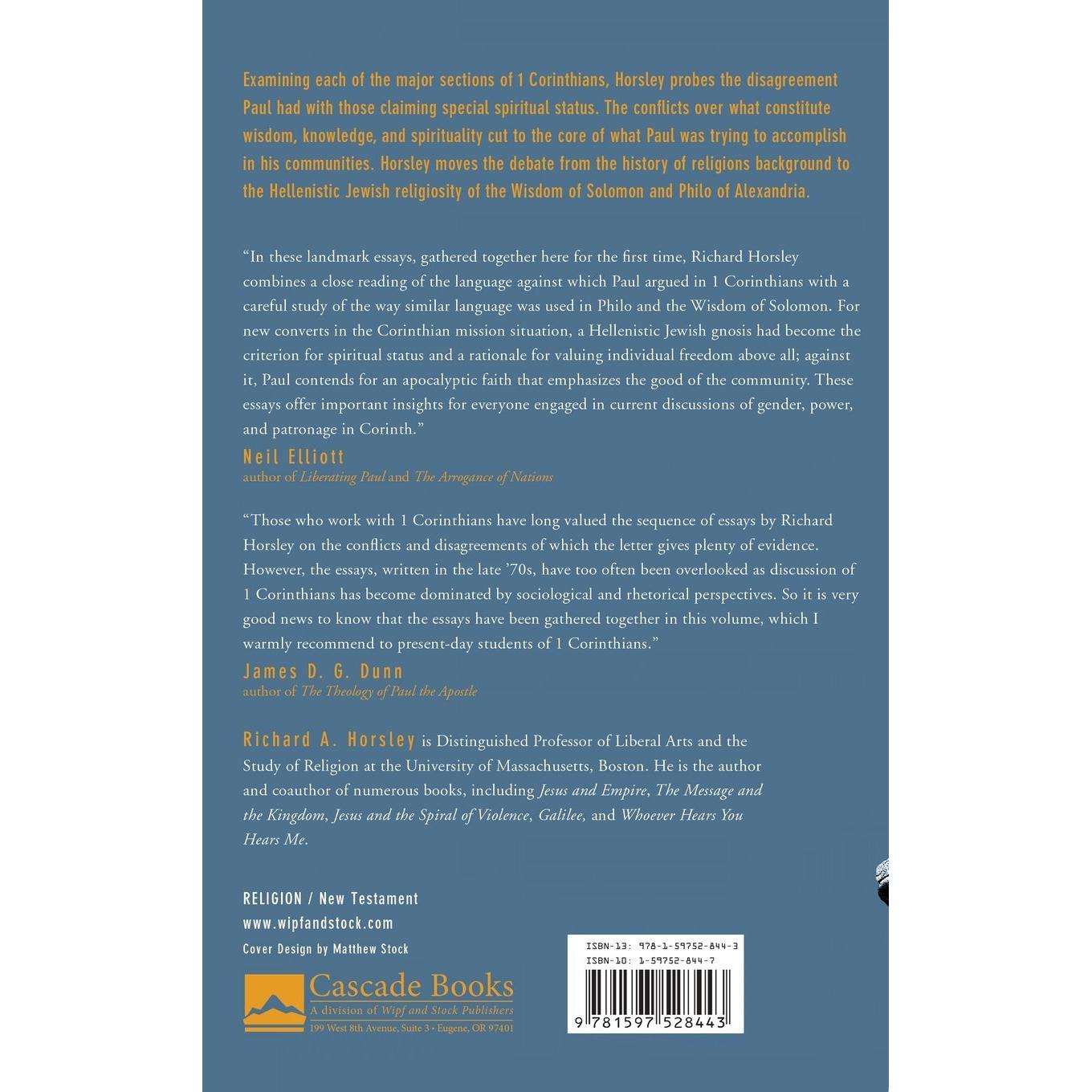 Examining each of the major sections of 1 Corinthians, Horsley probes the disagreement Paul had with those claiming special spiritual status. The conflicts over what constitute wisdom, knowledge, and spirituality cut to the core of what Paul was trying to accomplish in his communities. Horsley moves the debate from the history of religions background to the Hellenistic Jewish religiosity of the Wisdom of Solomon and Philo of Alexandria.

"In these landmark essays, gathered together here for the first time, Richard Horsley combines a close reading of the language against which Paul argued in 1 Corinthians with a careful study of the way similar language was used in Philo and the Wisdom of Solomon. For new converts in the Corinthian mission situation, a Hellenistic Jewish gnosis had become the criterion for spiritual status and a rationale for valuing individual freedom above all; against it, Paul contends for an apocalyptic faith that emphasizes the good of the community. These essays offer important insights for everyone engaged in current discussions of gender, power, and patronage in Corinth."

Neil Elliott
author of Liberating Paul and The Arrogance of Nations

"Those who work with 1 Corinthians have long valued the sequence of essays by Richard Horsley on the conflicts and disagreements of which the letter gives plenty of evidence. However, the essays, written in the late '70s, have too often been overlooked as discussion of 1 Corinthians has become dominated by sociological and rhetorical perspectives. So it is very good news to know that the essays have been gathered together in this volume, which I warmly recommend to present-day students of 1 Corinthians."

James D. G. Dunn
author of The Theology of Paul the Apostle

Richard A. Horsley is Distinguished Professor of Liberal Arts and the Study of Religion at the University of Massachusetts, Boston. He is the author and coauthor of numerous books, including Jesus and Empire, The Message and the Kingdom, Jesus and the Spiral of Violence, Galilee, and Whoever Hears You Hears Me.

RELIGION / New Testament
www.wipfandstock.com
Cover Design by Matthew Stock

Cascade Books
A division of Wipf and Stock Publishers
199 West 8th Avenue, Suite 3 • Eugene, OR 97401

ISBN-13: 978-1-59752-844-3
ISBN-10: 1-59752-844-7
9 781597 528443